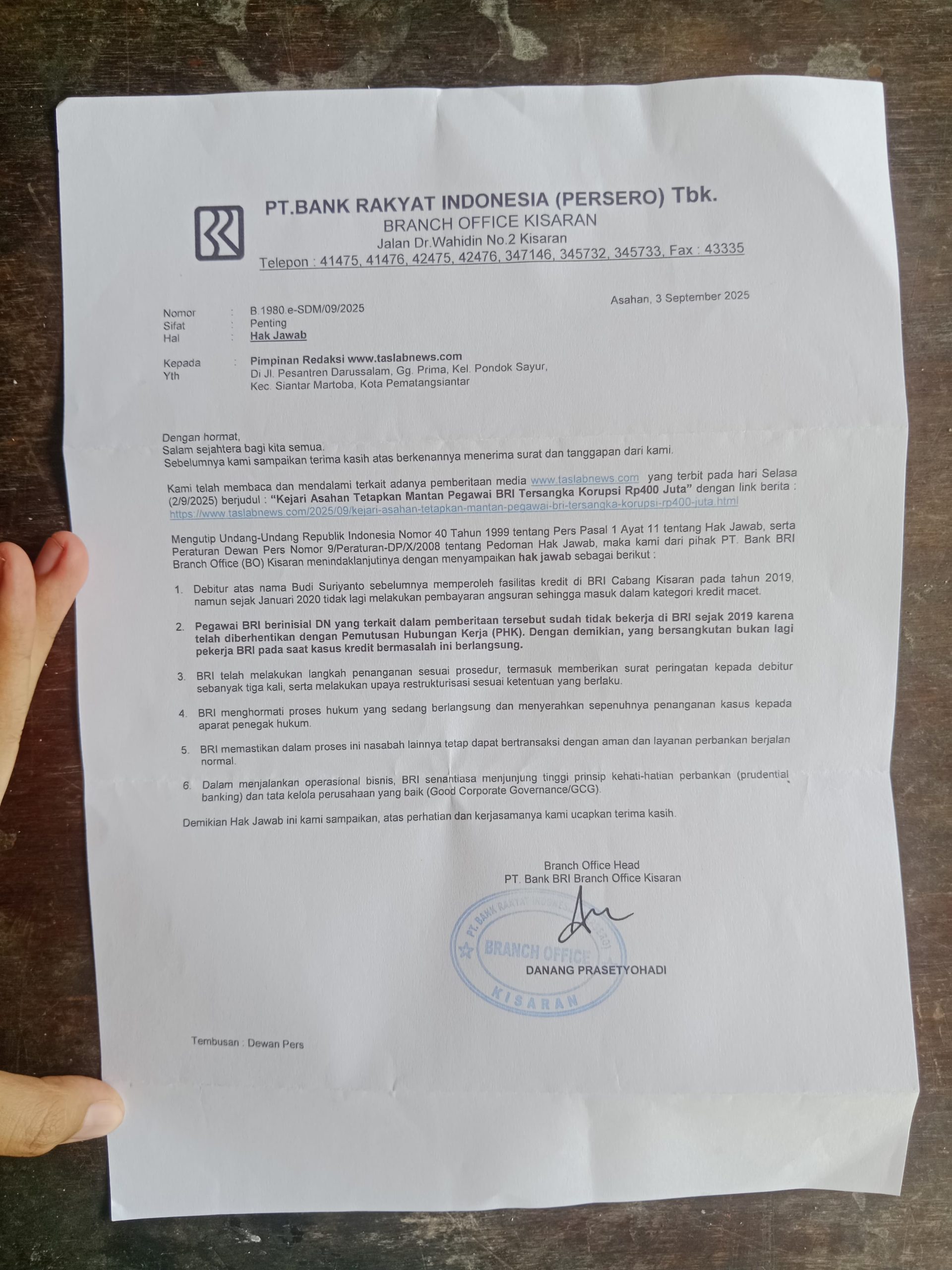 PT.BANK RAKYAT INDONESIA (PERSERO) Tbk.
BRANCH OFFICE KISARAN
Jalan Dr.Wahidin No.2 Kisaran
Telepon : 41475, 41476, 42475, 42476, 347146, 345732, 345733, Fax : 43335

Asahan, 3 September 2025

Nomor : B.1980.e-SDM/09/2025
Sifat : Penting
Hal : Hak Jawab

Kepada Yth : Pimpinan Redaksi www.taslabnews.com
Di Jl. Pesantren Darussalam, Gg. Prima, Kel. Pondok Sayur, Kec. Siantar Martoba, Kota Pematangsiantar

Dengan hormat,
Salam sejahtera bagi kita semua.
Sebelumnya kami sampaikan terima kasih atas berkenannya menerima surat dan tanggapan dari kami.

Kami telah membaca dan mendalami terkait adanya pemberitaan media www.taslabnews.com yang terbit pada hari Selasa (2/9/2025) berjudul : "Kejari Asahan Tetapkan Mantan Pegawai BRI Tersangka Korupsi Rp400 Juta" dengan link berita : https://www.taslabnews.com/2025/09/kejari-asahan-tetapkan-mantan-pegawai-bri-tersangka-korupsi-rp400-juta.html

Mengutip Undang-Undang Republik Indonesia Nomor 40 Tahun 1999 tentang Pers Pasal 1 Ayat 11 tentang Hak Jawab, serta Peraturan Dewan Pers Nomor 9/Peraturan-DP/X/2008 tentang Pedoman Hak Jawab, maka kami dari pihak PT. Bank BRI Branch Office (BO) Kisaran menindaklanjutinya dengan menyampaikan hak jawab sebagai berikut :

1. Debitur atas nama Budi Suriyanto sebelumnya memperoleh fasilitas kredit di BRI Cabang Kisaran pada tahun 2019, namun sejak Januari 2020 tidak lagi melakukan pembayaran angsuran sehingga masuk dalam kategori kredit macet.

2. Pegawai BRI berinisial DN yang terkait dalam pemberitaan tersebut sudah tidak bekerja di BRI sejak 2019 karena telah diberhentikan dengan Pemutusan Hubungan Kerja (PHK). Dengan demikian, yang bersangkutan bukan lagi pekerja BRI pada saat kasus kredit bermasalah ini berlangsung.

3. BRI telah melakukan langkah penanganan sesuai prosedur, termasuk memberikan surat peringatan kepada debitur sebanyak tiga kali, serta melakukan upaya restrukturisasi sesuai ketentuan yang berlaku.

4. BRI menghormati proses hukum yang sedang berlangsung dan menyerahkan sepenuhnya penanganan kasus kepada aparat penegak hukum.

5. BRI memastikan dalam proses ini nasabah lainnya tetap dapat bertransaksi dengan aman dan layanan perbankan berjalan normal.

6. Dalam menjalankan operasional bisnis, BRI senantiasa menjunjung tinggi prinsip kehati-hatian perbankan (prudential banking) dan tata kelola perusahaan yang baik (Good Corporate Governance/GCG).

Demikian Hak Jawab ini kami sampaikan, atas perhatian dan kerjasamanya kami ucapkan terima kasih.

Branch Office Head
PT. Bank BRI Branch Office Kisaran

PT. BANK RAKYAT INDONESIA (PERSERO)
BRANCH OFFICE
KISARAN

DANANG PRASETYOHADI

Tembusan : Dewan Pers